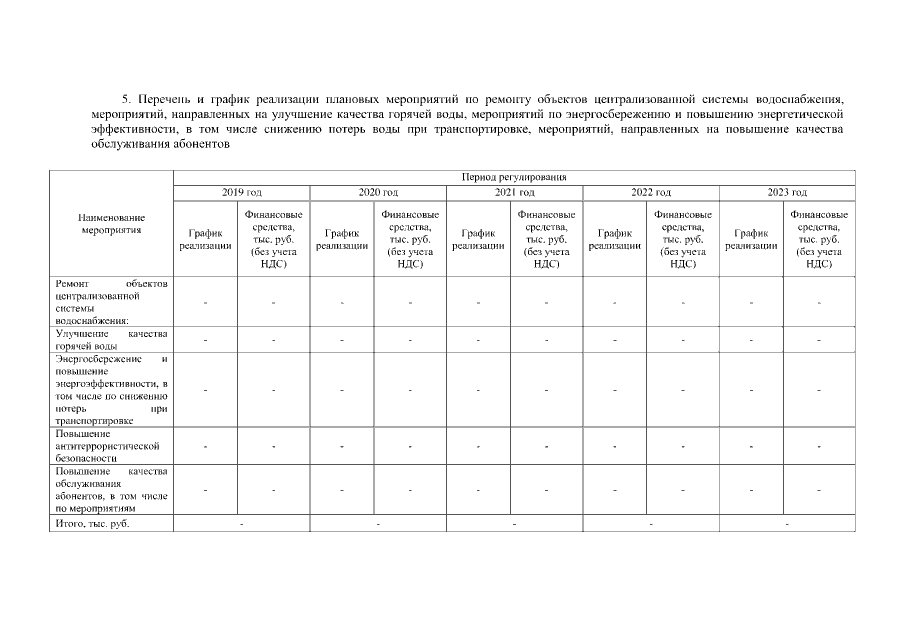 5. Перечень и график реализации плановых мероприятий по ремонту объектов централизованной системы водоснабжения, мероприятий, направленных на улучшение качества горячей воды, мероприятий по энергосбережению и повышению энергетической эффективности, в том числе снижению потерь воды при транспортировке, мероприятий, направленных на повышение качества обслуживания абонентов

| Наименование мероприятия | Период регулирования | | | | | | | | | |
|---|---|---|---|---|---|---|---|---|---|---|
| | 2019 год | | 2020 год | | 2021 год | | 2022 год | | 2023 год | |
| | График реализации | Финансовые средства, тыс. руб. (без учета НДС) | График реализации | Финансовые средства, тыс. руб. (без учета НДС) | График реализации | Финансовые средства, тыс. руб. (без учета НДС) | График реализации | Финансовые средства, тыс. руб. (без учета НДС) | График реализации | Финансовые средства, тыс. руб. (без учета НДС) |
| Ремонт объектов централизованной системы водоснабжения: | - | - | - | - | - | - | - | - | - | - |
| Улучшение качества горячей воды | - | - | - | - | - | - | - | - | - | - |
| Энергосбережение и повышение энергоэффективности, в том числе по снижению потерь при транспортировке | - | - | - | - | - | - | - | - | - | - |
| Повышение антитеррористической безопасности | - | - | - | - | - | - | - | - | - | - |
| Повышение качества обслуживания абонентов, в том числе по мероприятиям | - | - | - | - | - | - | - | - | - | - |
| Итого, тыс. руб. | - | | - | | - | | - | | - | |